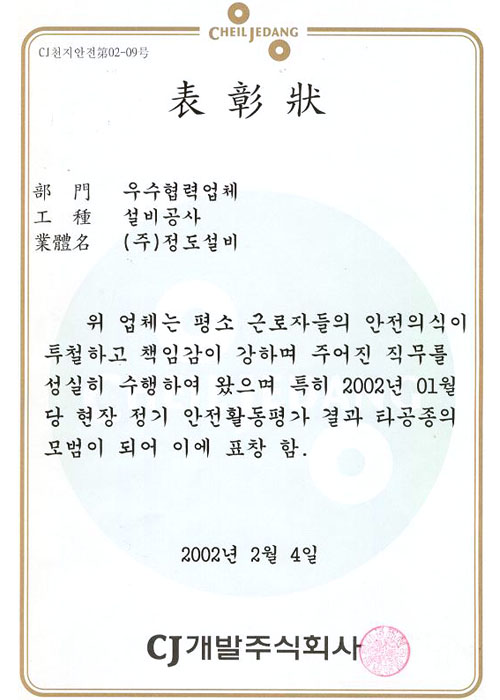 CHEIL JEDANG

CJ천지안전第02-09号

表彰狀

部 門 우수협력업체
工 種 설비공사
業體名 (주)정도설비

위 업체는 평소 근로자들의 안전의식이 투철하고 책임감이 강하며 주어진 직무를 성실히 수행하여 왔으며 특히 2002년 01월 당 현장 정기 안전활동평가 결과 타공종의 모범이 되어 이에 표창 함.

2002년 2월 4일

CJ개발주식회사